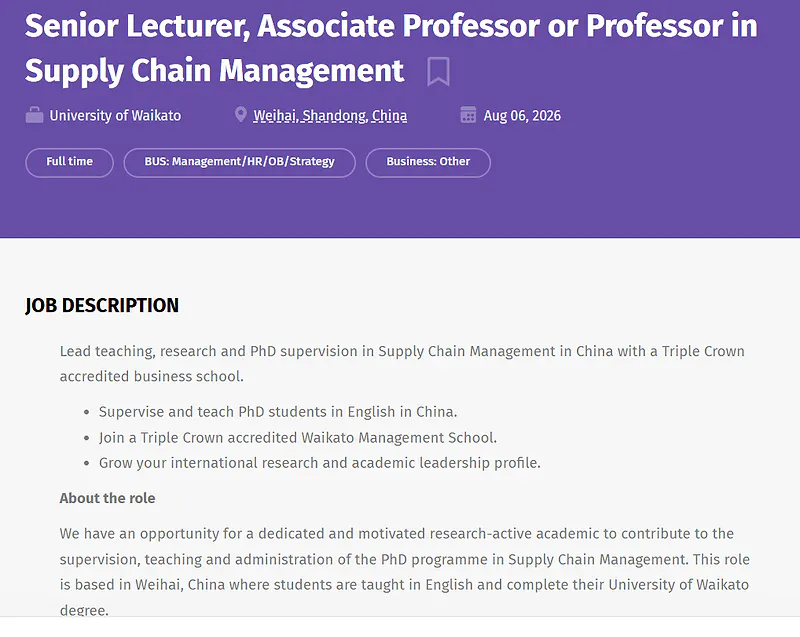 Senior Lecturer, Associate Professor or Professor in Supply Chain Management

University of Waikato
Weihai, Shandong, China
Aug 06, 2026

Full time
BUS: Management/HR/OB/Strategy
Business: Other

JOB DESCRIPTION

Lead teaching, research and PhD supervision in Supply Chain Management in China with a Triple Crown accredited business school.

- Supervise and teach PhD students in English in China.
- Join a Triple Crown accredited Waikato Management School.
- Grow your international research and academic leadership profile.

About the role

We have an opportunity for a dedicated and motivated research-active academic to contribute to the supervision, teaching and administration of the PhD programme in Supply Chain Management. This role is based in Weihai, China where students are taught in English and complete their University of Waikato degree.